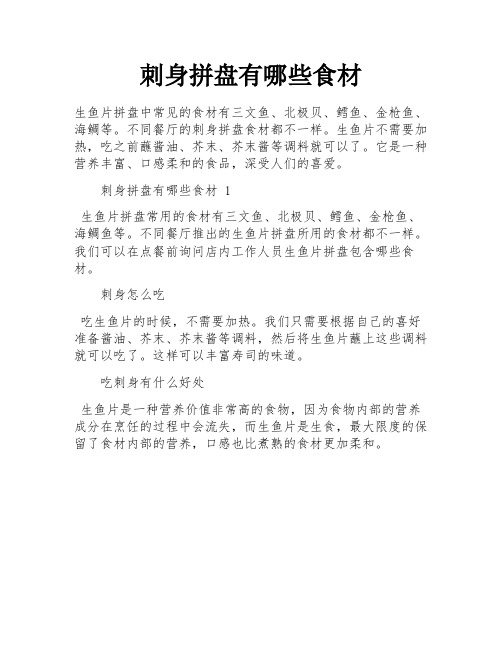 刺身拼盘有哪些食材

生鱼片拼盘中常见的食材有三文鱼、北极贝、鳕鱼、金枪鱼、海鲷等。不同餐厅的刺身拼盘食材都不一样。生鱼片不需要加热，吃之前蘸酱油、芥末、芥末酱等调料就可以了。它是一种营养丰富、口感柔和的食品，深受人们的喜爱。

刺身拼盘有哪些食材 1

生鱼片拼盘常用的食材有三文鱼、北极贝、鳕鱼、金枪鱼、海鲷鱼等。不同餐厅推出的生鱼片拼盘所用的食材都不一样。我们可以在点餐前询问店内工作人员生鱼片拼盘包含哪些食材。

刺身怎么吃

吃生鱼片的时候，不需要加热。我们只需要根据自己的喜好准备酱油、芥末、芥末酱等调料，然后将生鱼片蘸上这些调料就可以吃了。这样可以丰富寿司的味道。

吃刺身有什么好处

生鱼片是一种营养价值非常高的食物，因为食物内部的营养成分在烹饪的过程中会流失，而生鱼片是生食，最大限度的保留了食材内部的营养，口感也比煮熟的食材更加柔和。